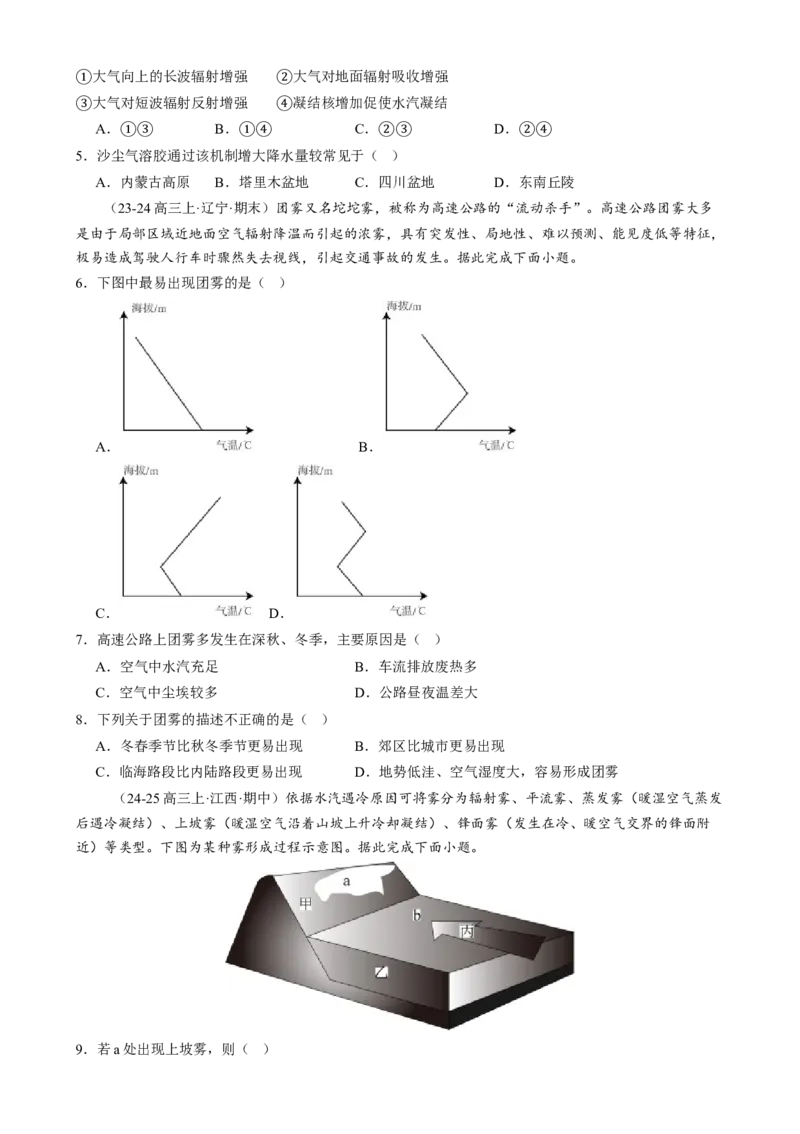 ①大气向上的长波辐射增强 ②大气对地面辐射吸收增强

③大气对短波辐射反射增强 ④凝结核增加促使水汽凝结

A.①③ B.①④ C.②③ D.②④

5.沙尘气溶胶通过该机制增大降水量较常见于（ ）

A.内蒙古高原 B.塔里木盆地 C.四川盆地 D.东南丘陵

（23-24高三上·辽宁·期末）团雾又名坨坨雾，被称为高速公路的“流动杀手”。高速公路团雾大多是由于局部区域近地面空气辐射降温而引起的浓雾，具有突发性、局地性、难以预测、能见度低等特征，极易造成驾驶人行车时骤然失去视线，引起交通事故的发生。据此完成下面小题。

6.下图中最易出现团雾的是（ ）

海拔/m

气温/℃

A.

海拔/m

气温/℃

B.

海拔/m

气温/℃

C.

海拔/m

气温/℃

D.

7.高速公路上团雾多发生在深秋、冬季，主要原因是（ ）

A.空气中水汽充足 B.车流排放废热多

C.空气中尘埃较多 D.公路昼夜温差大

8.下列关于团雾的描述不正确的是（ ）

A.冬春季节比秋冬季节更易出现 B.郊区比城市更易出现

C.临海路段比内陆路段更易出现 D.地势低洼、空气湿度大，容易形成团雾

（24-25高三上·江西·期中）依据水汽遇冷原因可将雾分为辐射雾、平流雾、蒸发雾（暖湿空气蒸发后遇冷凝结）、上坡雾（暖湿空气沿着山坡上升冷却凝结）、锋面雾（发生在冷、暖空气交界的锋面附近）等类型。下图为某种雾形成过程示意图。据此完成下面小题。

a

甲

b

丙

乙

9.若a处出现上坡雾，则（ ）